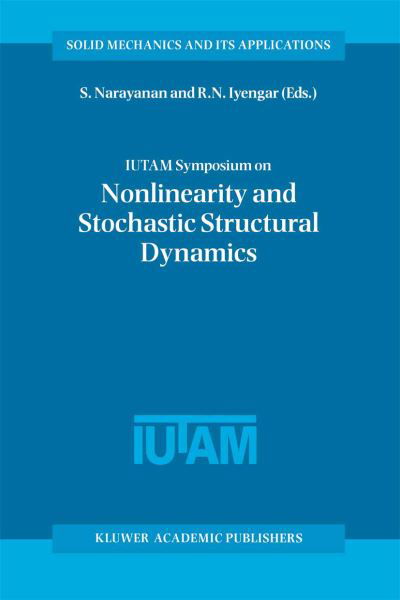 SOLID MECHANICS AND ITS APPLICATIONS

S. Narayanan and R.N. Iyengar (Eds.)

IUTAM Symposium on

Nonlinearity and Stochastic Structural Dynamics

IUTAM

KLUWER ACADEMIC PUBLISHERS